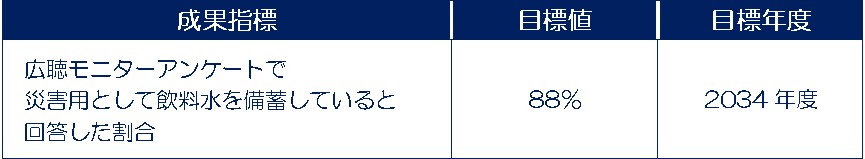 | 成果指標 | 目標値 | 目標年度 |
|---|---|---|
| 広聴モニターアンケートで災害用として飲料水を備蓄していると回答した割合 | 88% | 2034 年度 |